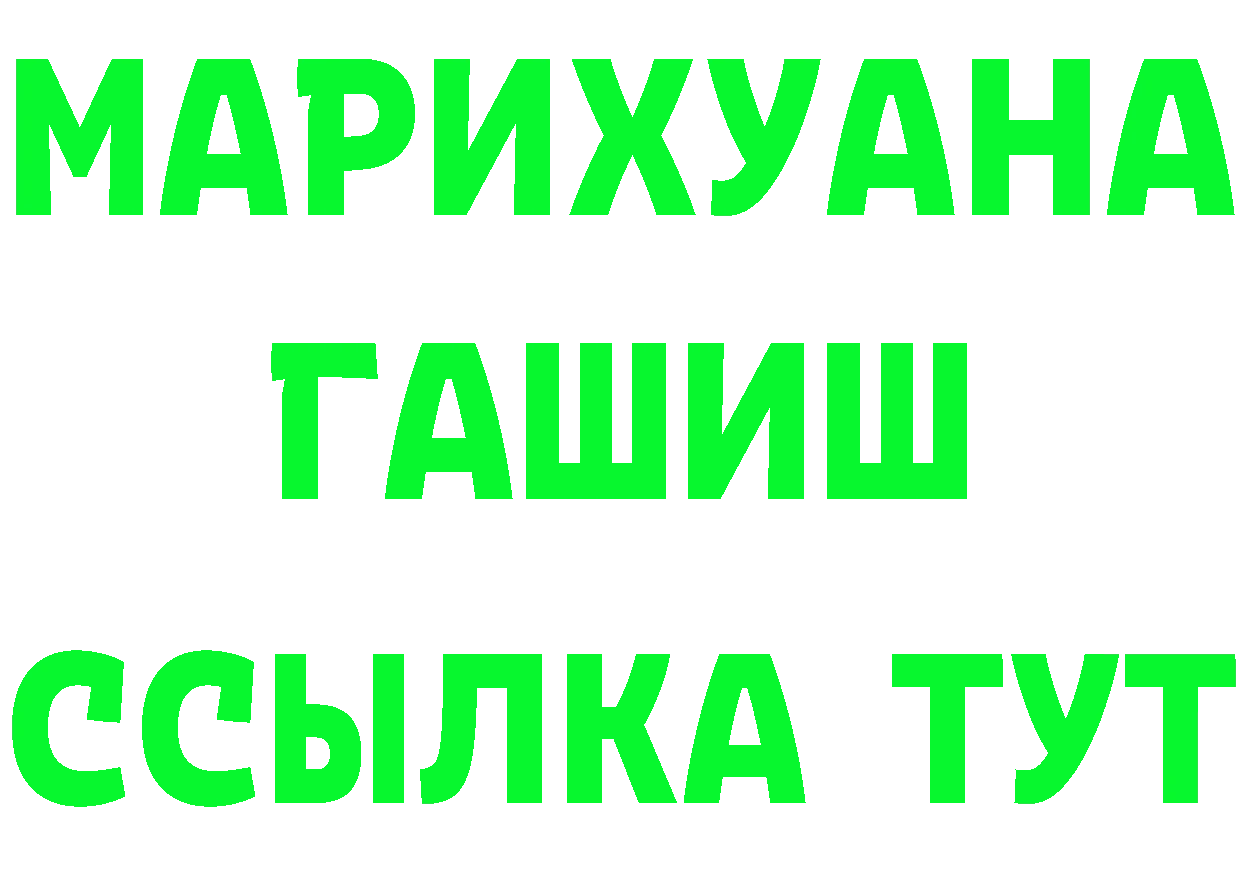 МАРИХУАНА
ГАШИШ
ССЫЛКА ТУТ